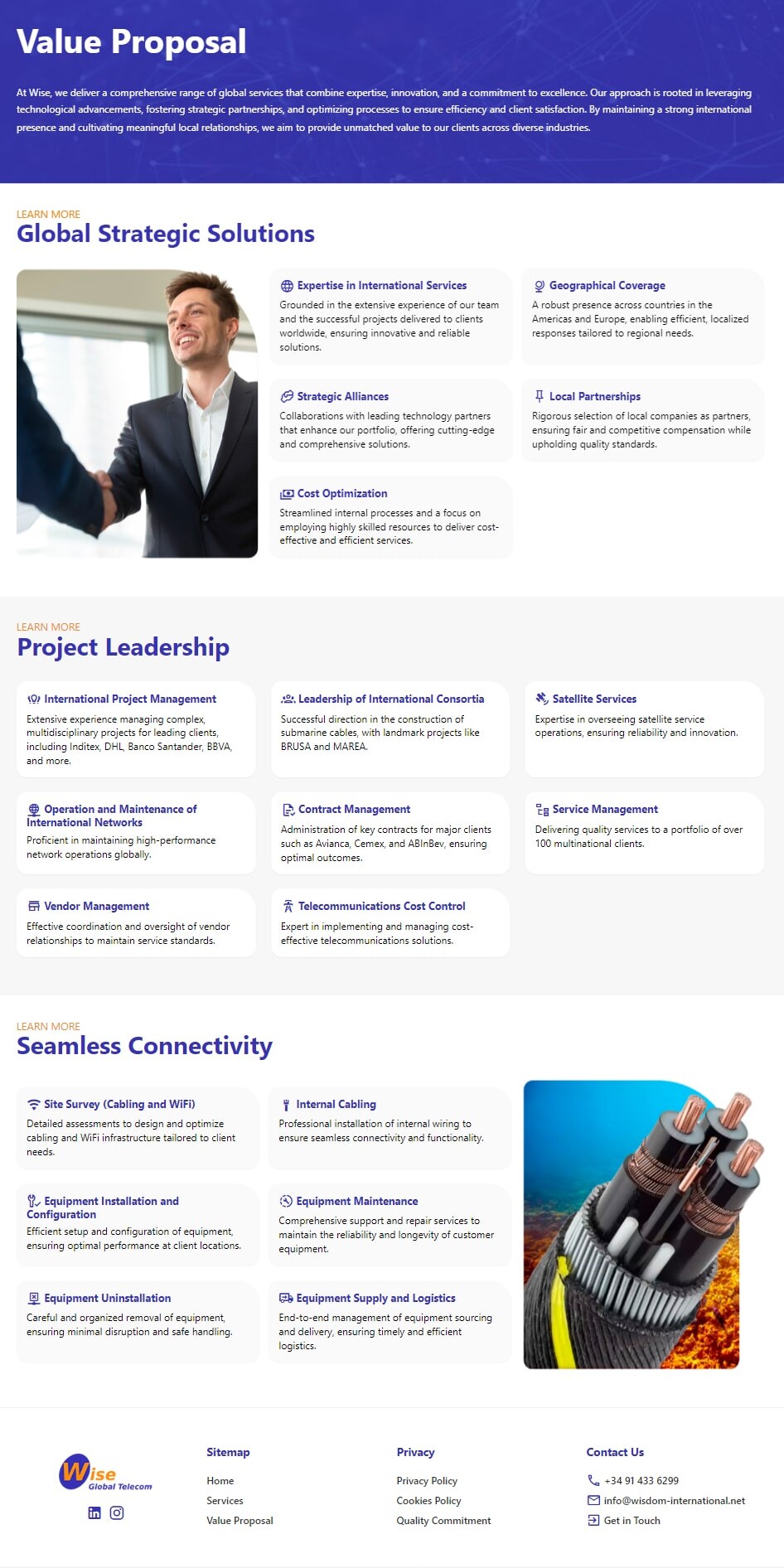 Value Proposal

At Wise, we deliver a comprehensive range of global services that combine expertise, innovation, and a commitment to excellence. Our approach is rooted in leveraging technological advancements, fostering strategic partnerships, and optimizing processes to ensure efficiency and client satisfaction. By maintaining a strong international presence and cultivating meaningful local relationships, we aim to provide unmatched value to our clients across diverse industries.

LEARN MORE
Global Strategic Solutions

Expertise in International Services
Grounded in the extensive experience of our team and the successful projects delivered to clients worldwide, ensuring innovative and reliable solutions.

Geographical Coverage
A robust presence across countries in the Americas and Europe, enabling efficient, localized responses tailored to regional needs.

Strategic Alliances
Collaborations with leading technology partners that enhance our portfolio, offering cutting-edge and comprehensive solutions.

Local Partnerships
Rigorous selection of local companies as partners, ensuring fair and competitive compensation while upholding quality standards.

Cost Optimization
Streamlined internal processes and a focus on employing highly skilled resources to deliver cost-effective and efficient services.

LEARN MORE
Project Leadership

International Project Management
Extensive experience managing complex, multidisciplinary projects for leading clients, including Inditex, DHL, Banco Santander, BBVA, and more.

Leadership of International Consortia
Successful direction in the construction of submarine cables, with landmark projects like BRUSA and MAREA.

Satellite Services
Expertise in overseeing satellite service operations, ensuring reliability and innovation.

Operation and Maintenance of International Networks
Proficient in maintaining high-performance network operations globally.

Contract Management
Administration of key contracts for major clients such as Avianca, Cemex, and ABInBev, ensuring optimal outcomes.

Service Management
Delivering quality services to a portfolio of over 100 multinational clients.

Vendor Management
Effective coordination and oversight of vendor relationships to maintain service standards.

Telecommunications Cost Control
Expert in implementing and managing cost-effective telecommunications solutions.

LEARN MORE
Seamless Connectivity

Site Survey (Cabling and WiFi)
Detailed assessments to design and optimize cabling and WiFi infrastructure tailored to client needs.

Internal Cabling
Professional installation of internal wiring to ensure seamless connectivity and functionality.

Equipment Installation and Configuration
Efficient setup and configuration of equipment, ensuring optimal performance at client locations.

Equipment Maintenance
Comprehensive support and repair services to maintain the reliability and longevity of customer equipment.

Equipment Uninstallation
Careful and organized removal of equipment, ensuring minimal disruption and safe handling.

Equipment Supply and Logistics
End-to-end management of equipment sourcing and delivery, ensuring timely and efficient logistics.

Wise Global Telecom

Sitemap
Home
Services
Value Proposal

Privacy
Privacy Policy
Cookies Policy
Quality Commitment

Contact Us
+34 91 433 6299
info@wisdom-international.net
Get in Touch